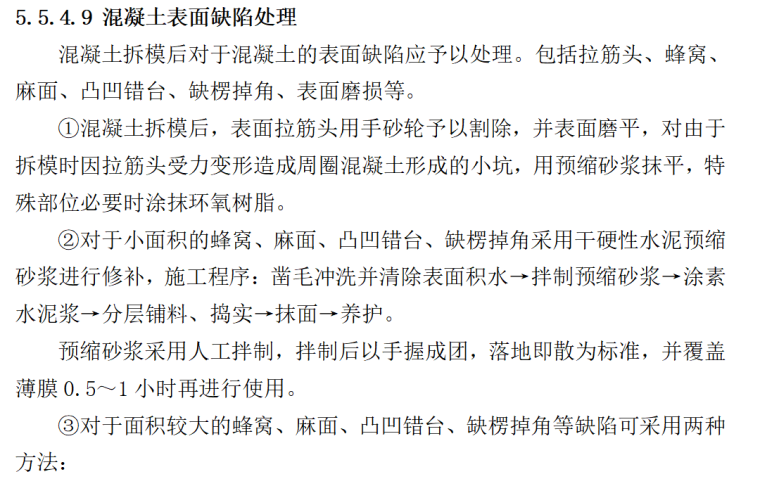 5.5.4.9 混凝土表面缺陷处理

混凝土拆模后对于混凝土的表面缺陷应予以处理。包括拉筋头、蜂窝、麻面、凸凹错台、缺楞掉角、表面磨损等。

①混凝土拆模后，表面拉筋头用手砂轮予以割除，并表面磨平，对由于拆模时因拉筋头受力变形造成周圈混凝土形成的小坑，用预缩砂浆抹平，特殊部位必要时涂抹环氧树脂。

②对于小面积的蜂窝、麻面、凸凹错台、缺楞掉角采用干硬性水泥预缩砂浆进行修补，施工程序：凿毛冲洗并清除表面积水→拌制预缩砂浆→涂素水泥浆→分层铺料、捣实→抹面→养护。

预缩砂浆采用人工拌制，拌制后以手握成团，落地即散为标准，并覆盖薄膜0.5～1小时再进行使用。

③对于面积较大的蜂窝、麻面、凸凹错台、缺楞掉角等缺陷可采用两种方法：